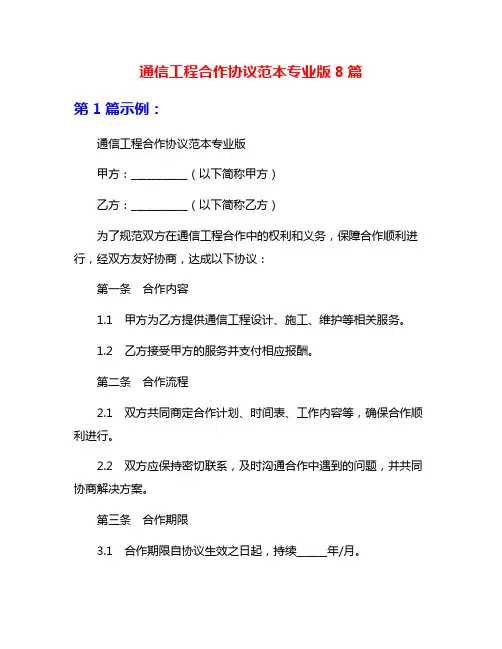 通信工程合作协议范本专业版 8 篇

第 1 篇示例：

通信工程合作协议范本专业版

甲方：__________（以下简称甲方）

乙方：__________（以下简称乙方）

为了规范双方在通信工程合作中的权利和义务，保障合作顺利进行，经双方友好协商，达成以下协议：

第一条　合作内容

1.1　甲方为乙方提供通信工程设计、施工、维护等相关服务。

1.2　乙方接受甲方的服务并支付相应报酬。

第二条　合作流程

2.1　双方共同商定合作计划、时间表、工作内容等，确保合作顺利进行。

2.2　双方应保持密切联系，及时沟通合作中遇到的问题，并共同协商解决方案。

第三条　合作期限

3.1　合作期限自协议生效之日起，持续_____年/月。